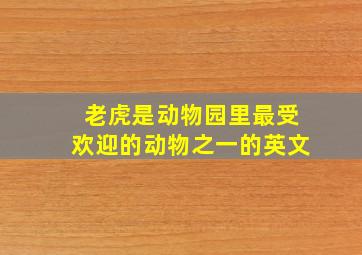 老虎是动物园里最受欢迎的动物之一的英文